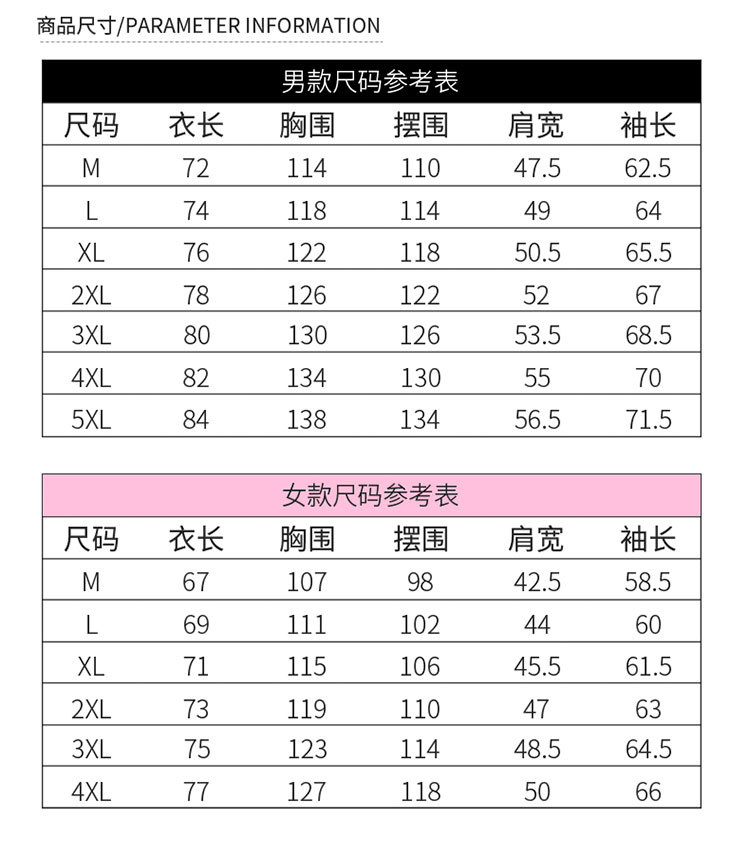 商品尺寸/PARAMETER INFORMATION

男款尺码参考表

| 尺码 | 衣长 | 胸围 | 摆围 | 肩宽 | 袖长 |
|---|---|---|---|---|---|
| M | 72 | 114 | 110 | 47.5 | 62.5 |
| L | 74 | 118 | 114 | 49 | 64 |
| XL | 76 | 122 | 118 | 50.5 | 65.5 |
| 2XL | 78 | 126 | 122 | 52 | 67 |
| 3XL | 80 | 130 | 126 | 53.5 | 68.5 |
| 4XL | 82 | 134 | 130 | 55 | 70 |
| 5XL | 84 | 138 | 134 | 56.5 | 71.5 |

女款尺码参考表

| 尺码 | 衣长 | 胸围 | 摆围 | 肩宽 | 袖长 |
|---|---|---|---|---|---|
| M | 67 | 107 | 98 | 42.5 | 58.5 |
| L | 69 | 111 | 102 | 44 | 60 |
| XL | 71 | 115 | 106 | 45.5 | 61.5 |
| 2XL | 73 | 119 | 110 | 47 | 63 |
| 3XL | 75 | 123 | 114 | 48.5 | 64.5 |
| 4XL | 77 | 127 | 118 | 50 | 66 |